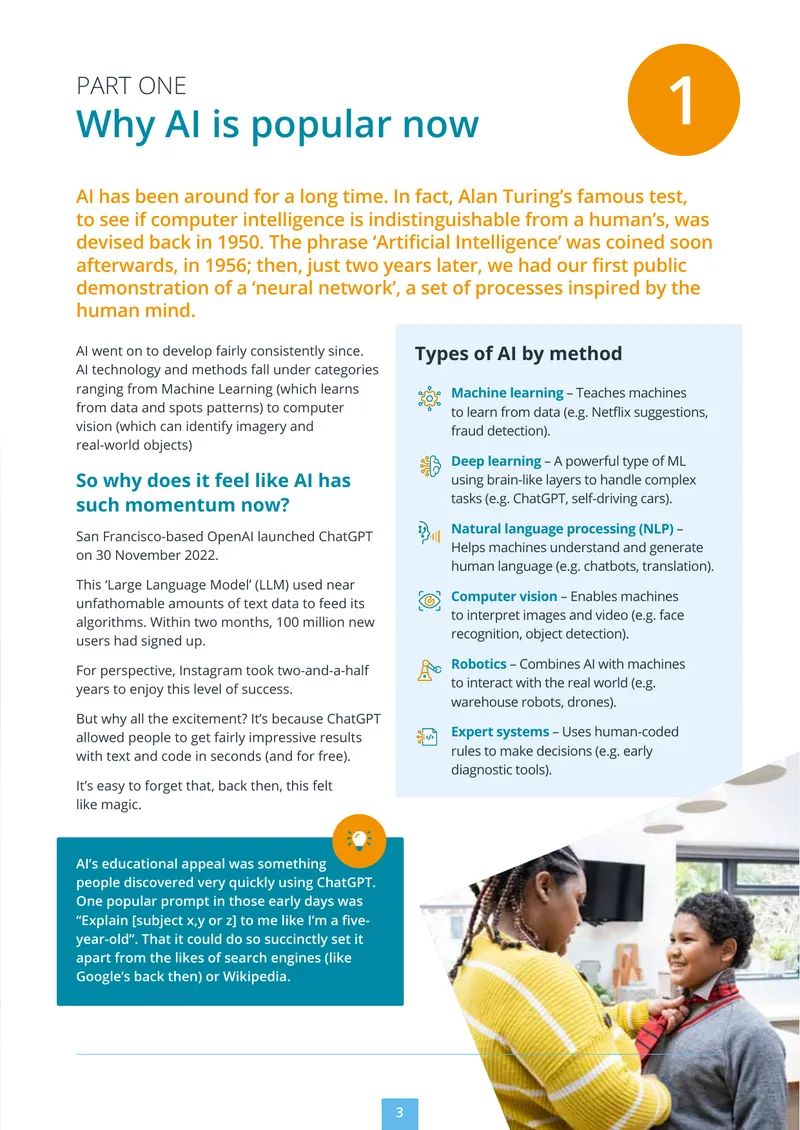 PART ONE
Why AI is popular now

1

AI has been around for a long time. In fact, Alan Turing's famous test, to see if computer intelligence is indistinguishable from a human's, was devised back in 1950. The phrase 'Artificial Intelligence' was coined soon afterwards, in 1956; then, just two years later, we had our first public demonstration of a 'neural network', a set of processes inspired by the human mind.

AI went on to develop fairly consistently since. AI technology and methods fall under categories ranging from Machine Learning (which learns from data and spots patterns) to computer vision (which can identify imagery and real-world objects)

So why does it feel like AI has such momentum now?

San Francisco-based OpenAI launched ChatGPT on 30 November 2022.

This 'Large Language Model' (LLM) used near unfathomable amounts of text data to feed its algorithms. Within two months, 100 million new users had signed up.

For perspective, Instagram took two-and-a-half years to enjoy this level of success.

But why all the excitement? It's because ChatGPT allowed people to get fairly impressive results with text and code in seconds (and for free).

It's easy to forget that, back then, this felt like magic.

Types of AI by method

Machine learning – Teaches machines to learn from data (e.g. Netflix suggestions, fraud detection).

Deep learning – A powerful type of ML using brain-like layers to handle complex tasks (e.g. ChatGPT, self-driving cars).

Natural language processing (NLP) – Helps machines understand and generate human language (e.g. chatbots, translation).

Computer vision – Enables machines to interpret images and video (e.g. face recognition, object detection).

Robotics – Combines AI with machines to interact with the real world (e.g. warehouse robots, drones).

Expert systems – Uses human-coded rules to make decisions (e.g. early diagnostic tools).

AI's educational appeal was something people discovered very quickly using ChatGPT. One popular prompt in those early days was "Explain [subject x,y or z] to me like I'm a five-year-old". That it could do so succinctly set it apart from the likes of search engines (like Google's back then) or Wikipedia.

3